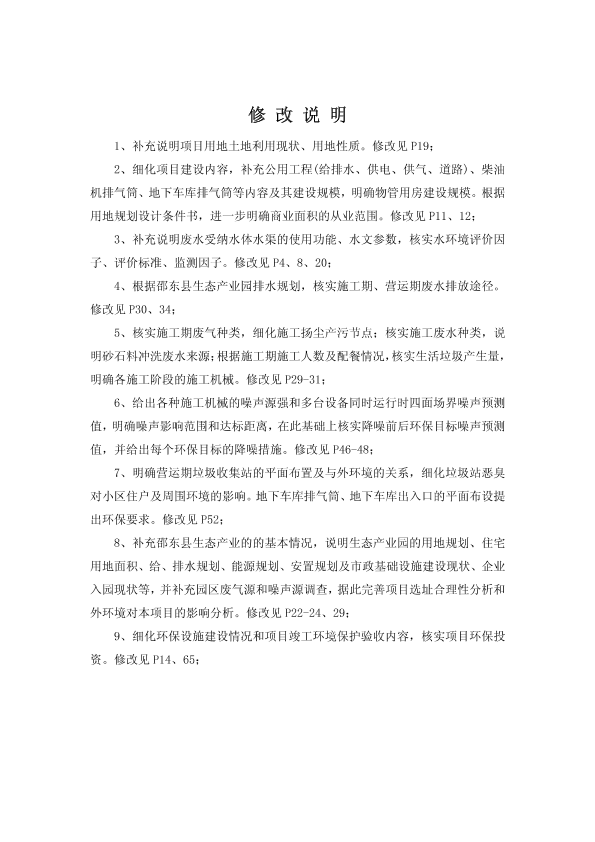 修 改 说 明

1、补充说明项目用地土地利用现状、用地性质。修改见 P19；

2、细化项目建设内容，补充公用工程(给排水、供电、供气、道路)、柴油机排气筒、地下车库排气筒等内容及其建设规模，明确物管用房建设规模。根据用地规划设计条件书，进一步明确商业面积的从业范围。修改见 P11、12；

3、补充说明废水受纳水体水渠的使用功能、水文参数，核实水环境评价因子、评价标准、监测因子。修改见 P4、8、20；

4、根据邵东县生态产业园排水规划，核实施工期、营运期废水排放途径。修改见 P30、34；

5、核实施工期废气种类，细化施工扬尘产污节点；核实施工废水种类，说明砂石料冲洗废水来源；根据施工期施工人数及配餐情况，核实生活垃圾产生量，明确各施工阶段的施工机械。修改见 P29-31；

6、给出各种施工机械的噪声源强和多台设备同时运行时四面场界噪声预测值，明确噪声影响范围和达标距离，在此基础上核实降噪前后环保目标噪声预测值，并给出每个环保目标的降噪措施。修改见 P46-48；

7、明确营运期垃圾收集站的平面布置及与外环境的关系，细化垃圾站恶臭对小区住户及周围环境的影响。地下车库排气筒、地下车库出入口的平面布设提出环保要求。修改见 P52；

8、补充邵东县生态产业的的基本情况，说明生态产业园的用地规划、住宅用地面积、给、排水规划、能源规划、安置规划及市政基础设施建设现状、企业入园现状等，并补充园区废气源和噪声源调查，据此完善项目选址合理性分析和外环境对本项目的影响分析。修改见 P22-24、29；

9、细化环保设施建设情况和项目竣工环境保护验收内容，核实项目环保投资。修改见 P14、65；